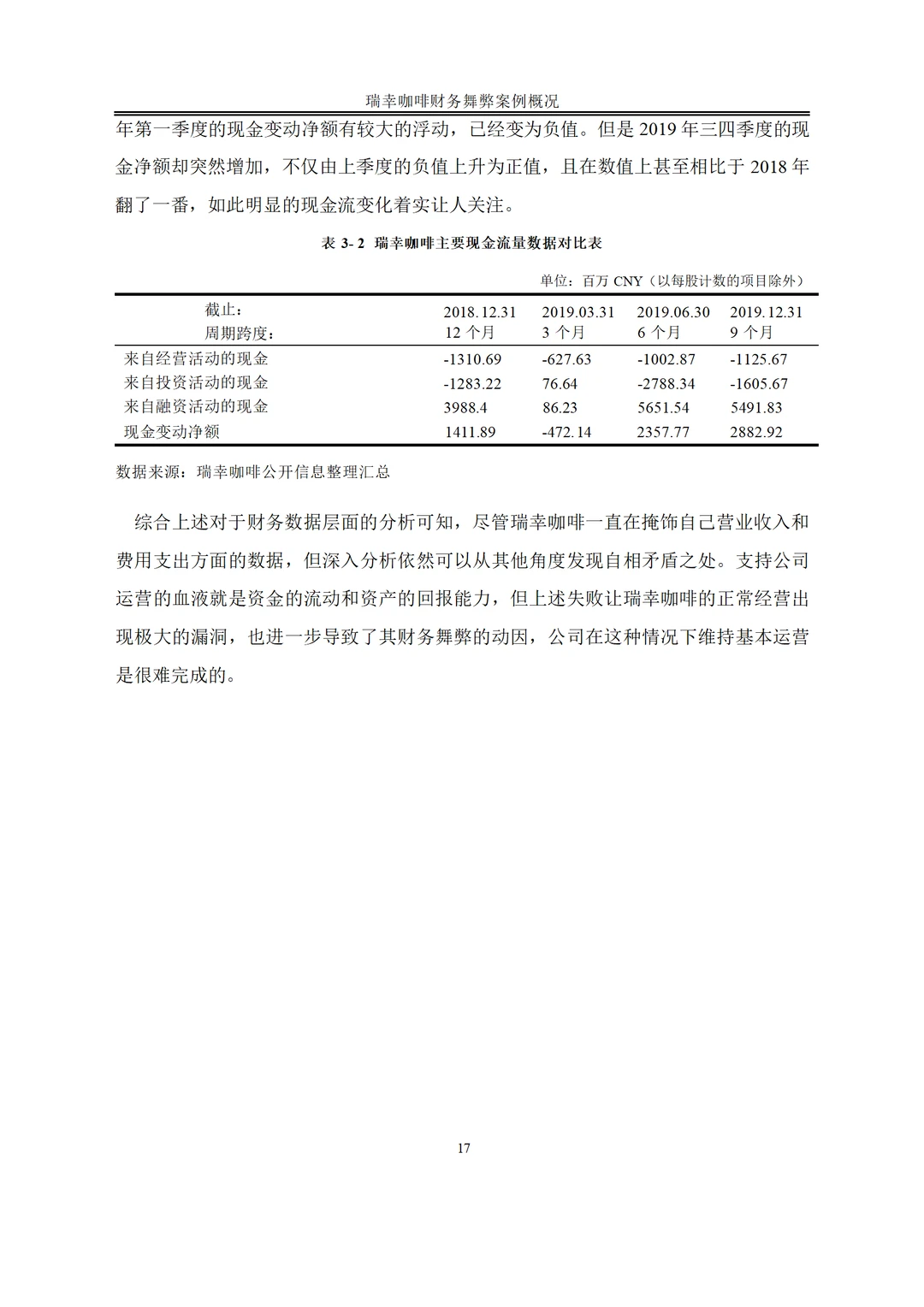 瑞幸咖啡财务舞弊案例概况

年第一季度的现金变动净额有较大的浮动，已经变为负值。但是 2019 年三四季度的现金净额却突然增加，不仅由上季度的负值上升为正值，且在数值上甚至相比于 2018 年翻了一番，如此明显的现金流变化着实让人关注。

表 3- 2 瑞幸咖啡主要现金流量数据对比表

单位：百万 CNY（以每股计数的项目除外）

| 截止：<br>周期跨度： | 2018.12.31<br>12 个月 | 2019.03.31<br>3 个月 | 2019.06.30<br>6 个月 | 2019.12.31<br>9 个月 |
|---|---|---|---|---|
| 来自经营活动的现金 | -1310.69 | -627.63 | -1002.87 | -1125.67 |
| 来自投资活动的现金 | -1283.22 | 76.64 | -2788.34 | -1605.67 |
| 来自融资活动的现金 | 3988.4 | 86.23 | 5651.54 | 5491.83 |
| 现金变动净额 | 1411.89 | -472.14 | 2357.77 | 2882.92 |

数据来源：瑞幸咖啡公开信息整理汇总

综合上述对于财务数据层面的分析可知，尽管瑞幸咖啡一直在掩饰自己营业收入和费用支出方面的数据，但深入分析依然可以从其他角度发现自相矛盾之处。支持公司运营的血液就是资金的流动和资产的回报能力，但上述失败让瑞幸咖啡的正常经营出现极大的漏洞，也进一步导致了其财务舞弊的动因，公司在这种情况下维持基本运营是很难完成的。

17